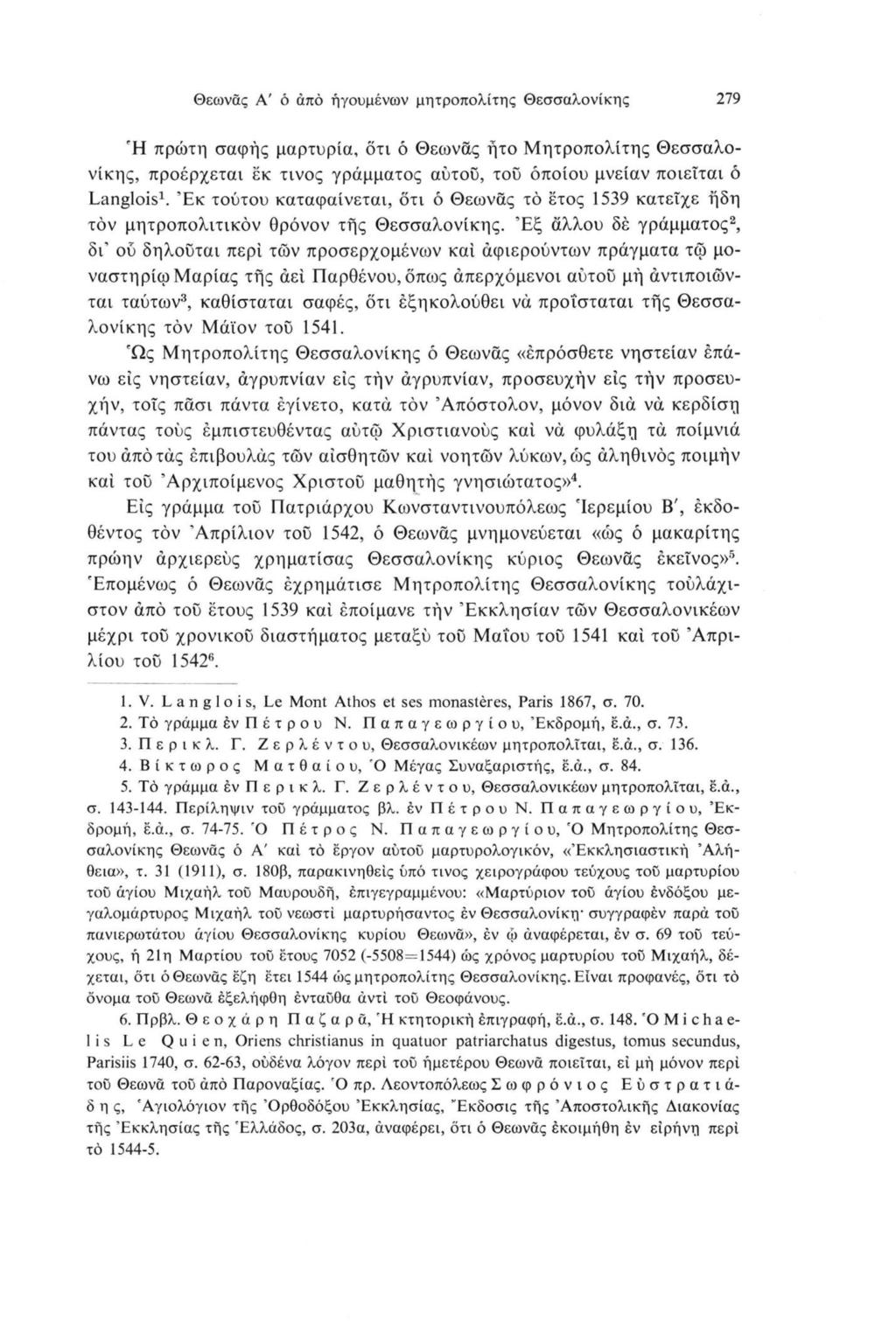 Θεωνᾶς Α' ὁ ἀπὸ ἡγουμένων μητροπολίτης Θεσσαλονίκης 279

Ἡ πρώτη σαφὴς μαρτυρία, ὅτι ὁ Θεωνᾶς ἦτο Μητροπολίτης Θεσσαλονίκης, προέρχεται ἔκ τινος γράμματος αὐτοῦ, τοῦ ὁποίου μνείαν ποιεῖται ὁ Langlois$^1$. Ἐκ τούτου καταφαίνεται, ὅτι ὁ Θεωνᾶς τὸ ἔτος 1539 κατεῖχε ἤδη τὸν μητροπολιτικὸν θρόνον τῆς Θεσσαλονίκης. Ἐξ ἄλλου δὲ γράμματος$^2$, δι' οὗ δηλοῦται περὶ τῶν προσερχομένων καὶ ἀφιερούντων πράγματα τῷ μοναστηρίῳ Μαρίας τῆς ἀεὶ Παρθένου, ὅπως ἀπερχόμενοι αὐτοῦ μὴ ἀντιποιῶνται ταύτων$^3$, καθίσταται σαφές, ὅτι ἐξηκολούθει νὰ προΐσταται τῆς Θεσσαλονίκης τὸν Μάϊον τοῦ 1541.

Ὡς Μητροπολίτης Θεσσαλονίκης ὁ Θεωνᾶς «ἐπρόσθετε νηστείαν ἐπάνω εἰς νηστείαν, ἀγρυπνίαν εἰς τὴν ἀγρυπνίαν, προσευχὴν εἰς τὴν προσευχήν, τοῖς πᾶσι πάντα ἐγίνετο, κατὰ τὸν Ἀπόστολον, μόνον διὰ νὰ κερδίσῃ πάντας τοὺς ἐμπιστευθέντας αὐτῷ Χριστιανοὺς καὶ νὰ φυλάξῃ τὰ ποίμνιά του ἀπὸ τὰς ἐπιβουλὰς τῶν αἰσθητῶν καὶ νοητῶν λύκων, ὡς ἀληθινὸς ποιμὴν καὶ τοῦ Ἀρχιποίμενος Χριστοῦ μαθητὴς γνησιώτατος»$^4$.

Εἰς γράμμα τοῦ Πατριάρχου Κωνσταντινουπόλεως Ἱερεμίου Β', ἐκδοθέντος τὸν Ἀπρίλιον τοῦ 1542, ὁ Θεωνᾶς μνημονεύεται «ὡς ὁ μακαρίτης πρώην ἀρχιερεὺς χρηματίσας Θεσσαλονίκης κύριος Θεωνᾶς ἐκεῖνος»$^5$. Ἑπομένως ὁ Θεωνᾶς ἐχρημάτισε Μητροπολίτης Θεσσαλονίκης τοὐλάχιστον ἀπὸ τοῦ ἔτους 1539 καὶ ἐποίμανε τὴν Ἐκκλησίαν τῶν Θεσσαλονικέων μέχρι τοῦ χρονικοῦ διαστήματος μεταξὺ τοῦ Μαΐου τοῦ 1541 καὶ τοῦ Ἀπριλίου τοῦ 1542$^6$.

1. V. Langlois, Le Mont Athos et ses monastères, Paris 1867, σ. 70.
2. Τὸ γράμμα ἐν Πέτρου Ν. Παπαγεωργίου, Ἐκδρομή, ἔ.ἀ., σ. 73.
3. Περικλ. Γ. Ζερλέντου, Θεσσαλονικέων μητροπολῖται, ἔ.ἀ., σ. 136.
4. Βίκτωρος Ματθαίου, Ὁ Μέγας Συναξαριστής, ἔ.ἀ., σ. 84.
5. Τὸ γράμμα ἐν Περικλ. Γ. Ζερλέντου, Θεσσαλονικέων μητροπολῖται, ἔ.ἀ., σ. 143-144. Περίληψιν τοῦ γράμματος βλ. ἐν Πέτρου Ν. Παπαγεωργίου, Ἐκδρομή, ἔ.ἀ., σ. 74-75. Ὁ Πέτρος Ν. Παπαγεωργίου, Ὁ Μητροπολίτης Θεσσαλονίκης Θεωνᾶς ὁ Α' καὶ τὸ ἔργον αὐτοῦ μαρτυρολογικόν, «Ἐκκλησιαστικὴ Ἀλήθεια», τ. 31 (1911), σ. 180β, παρακινηθεὶς ὑπό τινος χειρογράφου τεύχους τοῦ μαρτυρίου τοῦ ἁγίου Μιχαὴλ τοῦ Μαυρουδῆ, ἐπιγεγραμμένου: «Μαρτύριον τοῦ ἁγίου ἐνδόξου μεγαλομάρτυρος Μιχαὴλ τοῦ νεωστὶ μαρτυρήσαντος ἐν Θεσσαλονίκῃ· συγγραφὲν παρὰ τοῦ πανιερωτάτου ἁγίου Θεσσαλονίκης κυρίου Θεωνᾶ», ἐν ᾧ ἀναφέρεται, ἐν σ. 69 τοῦ τεύχους, ἡ 21η Μαρτίου τοῦ ἔτους 7052 (-5508=1544) ὡς χρόνος μαρτυρίου τοῦ Μιχαήλ, δέχεται, ὅτι ὁ Θεωνᾶς ἔζη ἔτει 1544 ὡς μητροπολίτης Θεσσαλονίκης. Εἶναι προφανές, ὅτι τὸ ὄνομα τοῦ Θεωνᾶ ἐξελήφθη ἐνταῦθα ἀντὶ τοῦ Θεοφάνους.
6. Πρβλ. Θεοχάρη Παζαρᾶ, Ἡ κτητορικὴ ἐπιγραφή, ἔ.ἀ., σ. 148. Ὁ Michaelis Le Quien, Oriens christianus in quatuor patriarchatus digestus, tomus secundus, Parisiis 1740, σ. 62-63, οὐδένα λόγον περὶ τοῦ ἡμετέρου Θεωνᾶ ποιεῖται, εἰ μὴ μόνον περὶ τοῦ Θεωνᾶ τοῦ ἀπὸ Παροναξίας. Ὁ πρ. Λεοντοπόλεως Σωφρόνιος Εὐστρατιάδης, Ἁγιολόγιον τῆς Ὀρθοδόξου Ἐκκλησίας, Ἔκδοσις τῆς Ἀποστολικῆς Διακονίας τῆς Ἐκκλησίας τῆς Ἑλλάδος, σ. 203α, ἀναφέρει, ὅτι ὁ Θεωνᾶς ἐκοιμήθη ἐν εἰρήνῃ περὶ τὸ 1544-5.